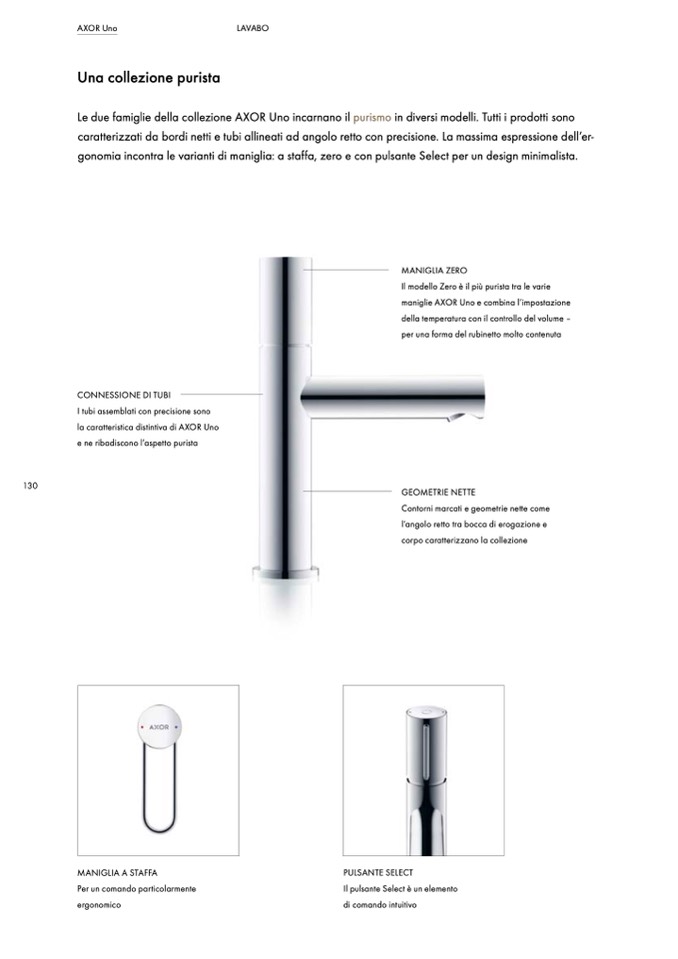 AXOR Uno LAVABO

Una collezione purista

Le due famiglie della collezione AXOR Uno incarnano il purismo in diversi modelli. Tutti i prodotti sono caratterizzati da bordi netti e tubi allineati ad angolo retto con precisione. La massima espressione dell'ergonomia incontra le varianti di maniglia: a staffa, zero e con pulsante Select per un design minimalista.

MANIGLIA ZERO
Il modello Zero è il più purista tra le varie maniglie AXOR Uno e combina l'impostazione della temperatura con il controllo del volume – per una forma del rubinetto molto contenuta

CONNESSIONE DI TUBI
I tubi assemblati con precisione sono la caratteristica distintiva di AXOR Uno e ne ribadiscono l'aspetto purista

130

GEOMETRIE NETTE
Contorni marcati e geometrie nette come l'angolo retto tra bocca di erogazione e corpo caratterizzano la collezione

AXOR

MANIGLIA A STAFFA
Per un comando particolarmente ergonomico

PULSANTE SELECT
Il pulsante Select è un elemento di comando intuitivo